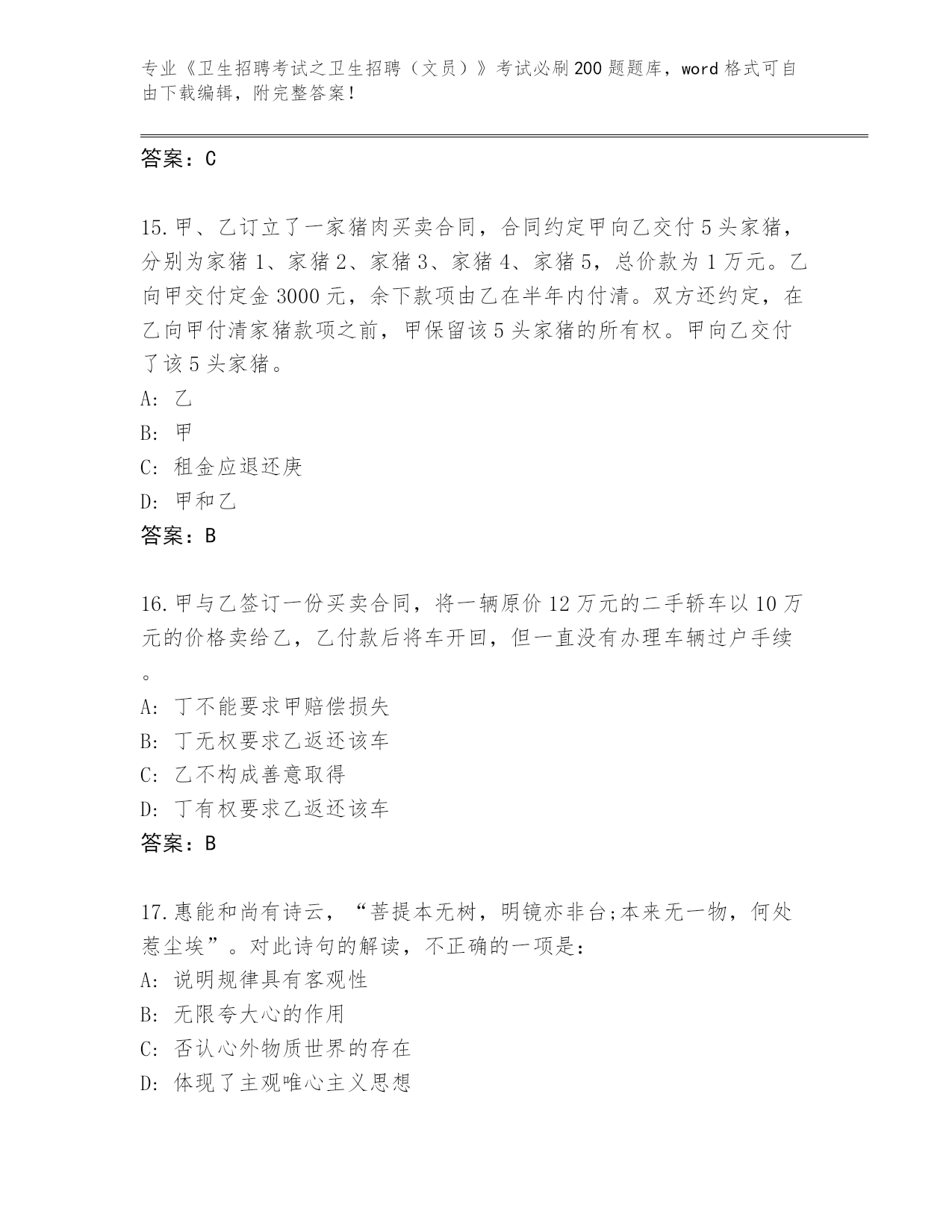 专业《卫生招聘考试之卫生招聘（文员）》考试必刷200题题库，word格式可自由下载编辑，附完整答案！

答案：C

15.甲、乙订立了一家猪肉买卖合同，合同约定甲向乙交付5头家猪，分别为家猪1、家猪2、家猪3、家猪4、家猪5，总价款为1万元。乙向甲交付定金3000元，余下款项由乙在半年内付清。双方还约定，在乙向甲付清家猪款项之前，甲保留该5头家猪的所有权。甲向乙交付了该5头家猪。
A: 乙
B: 甲
C: 租金应退还庚
D: 甲和乙
答案：B

16.甲与乙签订一份买卖合同，将一辆原价12万元的二手轿车以10万元的价格卖给乙，乙付款后将车开回，但一直没有办理车辆过户手续。
A: 丁不能要求甲赔偿损失
B: 丁无权要求乙返还该车
C: 乙不构成善意取得
D: 丁有权要求乙返还该车
答案：B

17.惠能和尚有诗云，“菩提本无树，明镜亦非台;本来无一物，何处惹尘埃”。对此诗句的解读，不正确的一项是：
A: 说明规律具有客观性
B: 无限夸大心的作用
C: 否认心外物质世界的存在
D: 体现了主观唯心主义思想